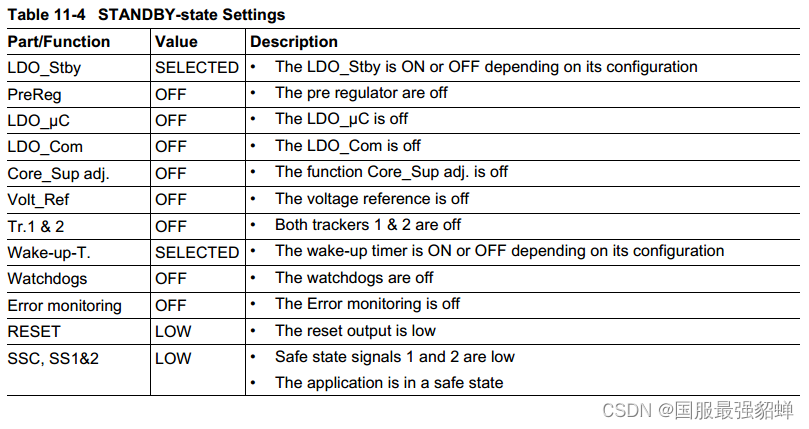 Table 11-4 STANDBY-state Settings

| Part/Function | Value | Description |
|---|---|---|
| LDO_Stby | SELECTED | • The LDO_Stby is ON or OFF depending on its configuration |
| PreReg | OFF | • The pre regulator are off |
| LDO_µC | OFF | • The LDO_µC is off |
| LDO_Com | OFF | • The LDO_Com is off |
| Core_Sup adj. | OFF | • The function Core_Sup adj. is off |
| Volt_Ref | OFF | • The voltage reference is off |
| Tr.1 & 2 | OFF | • Both trackers 1 & 2 are off |
| Wake-up-T. | SELECTED | • The wake-up timer is ON or OFF depending on its configuration |
| Watchdogs | OFF | • The watchdogs are off |
| Error monitoring | OFF | • The Error monitoring is off |
| RESET | LOW | • The reset output is low |
| SSC, SS1&2 | LOW | • Safe state signals 1 and 2 are low • The application is in a safe state |

CSDN @国服最强貂蝉